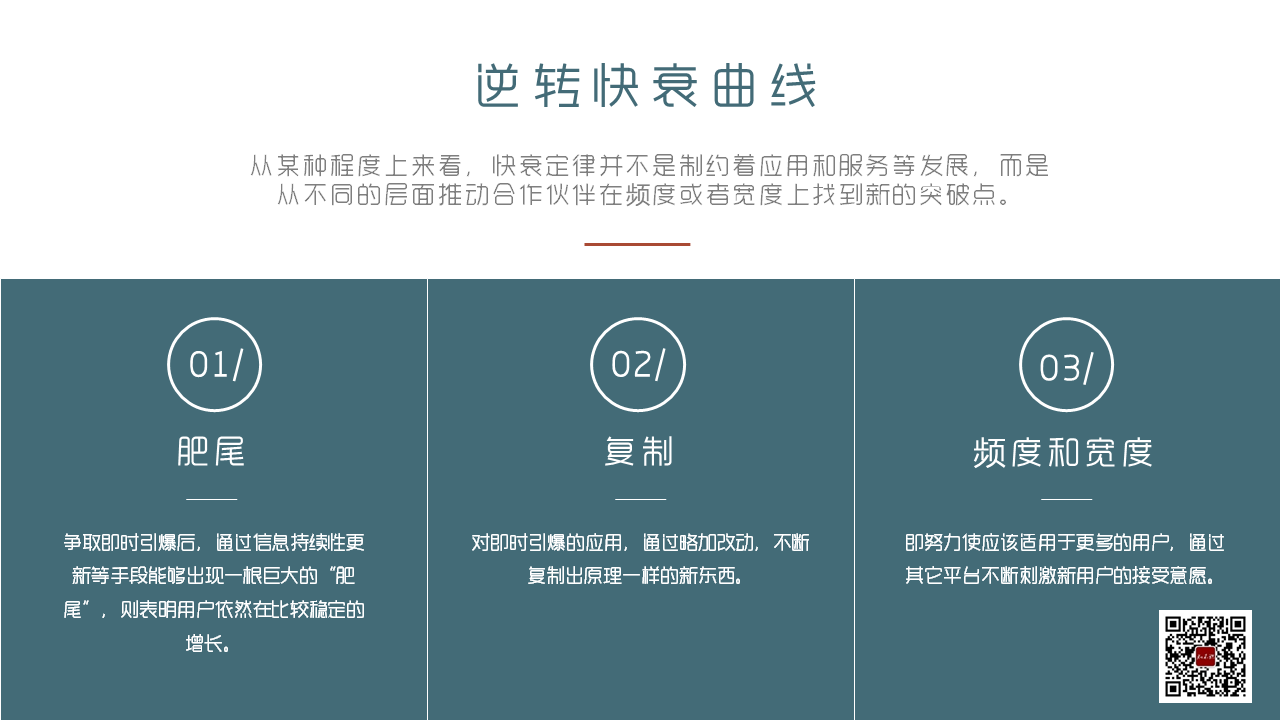 逆转快衰曲线

从某种程度上来看，快衰定律并不是制约着应用和服务等发展，而是从不同的层面推动合作伙伴在频度或者宽度上找到新的突破点。

01/

肥尾

争取即时引爆后，通过信息持续性更新等手段能够出现一根巨大的“肥尾”，则表明用户依然在比较稳定的增长。

02/

复制

对即时引爆的应用，通过略加改动，不断复制出原理一样的新东西。

03/

频度和宽度

即努力使应该适用于更多的用户，通过其它平台不断刺激新用户的接受意愿。